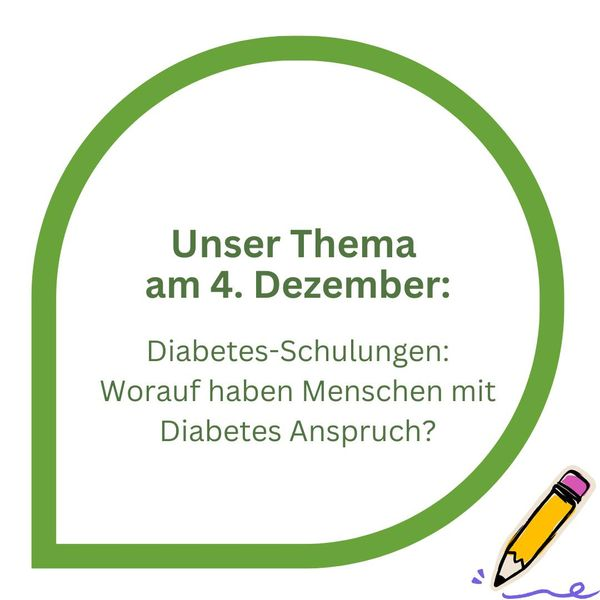 Unser Thema am 4. Dezember:

Diabetes-Schulungen: Worauf haben Menschen mit Diabetes Anspruch?